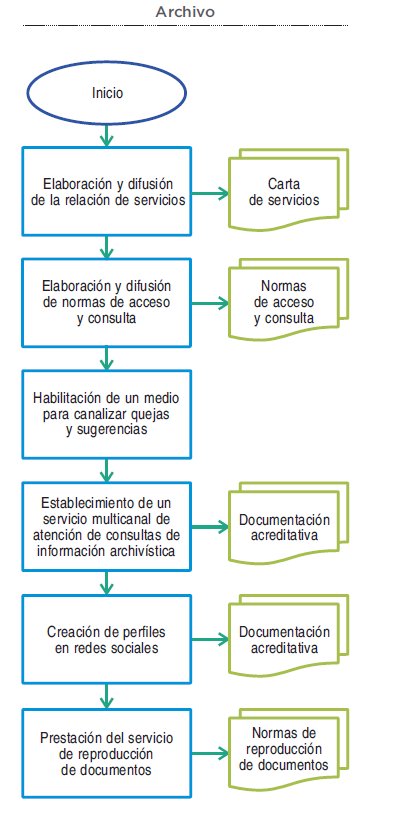 Archivo

Inicio

Elaboración y difusión de la relación de servicios

Carta de servicios

Elaboración y difusión de normas de acceso y consulta

Normas de acceso y consulta

Habilitación de un medio para canalizar quejas y sugerencias

Establecimiento de un servicio multicanal de atención de consultas de información archivística

Documentación acreditativa

Creación de perfiles en redes sociales

Documentación acreditativa

Prestación del servicio de reproducción de documentos

Normas de reproducción de documentos